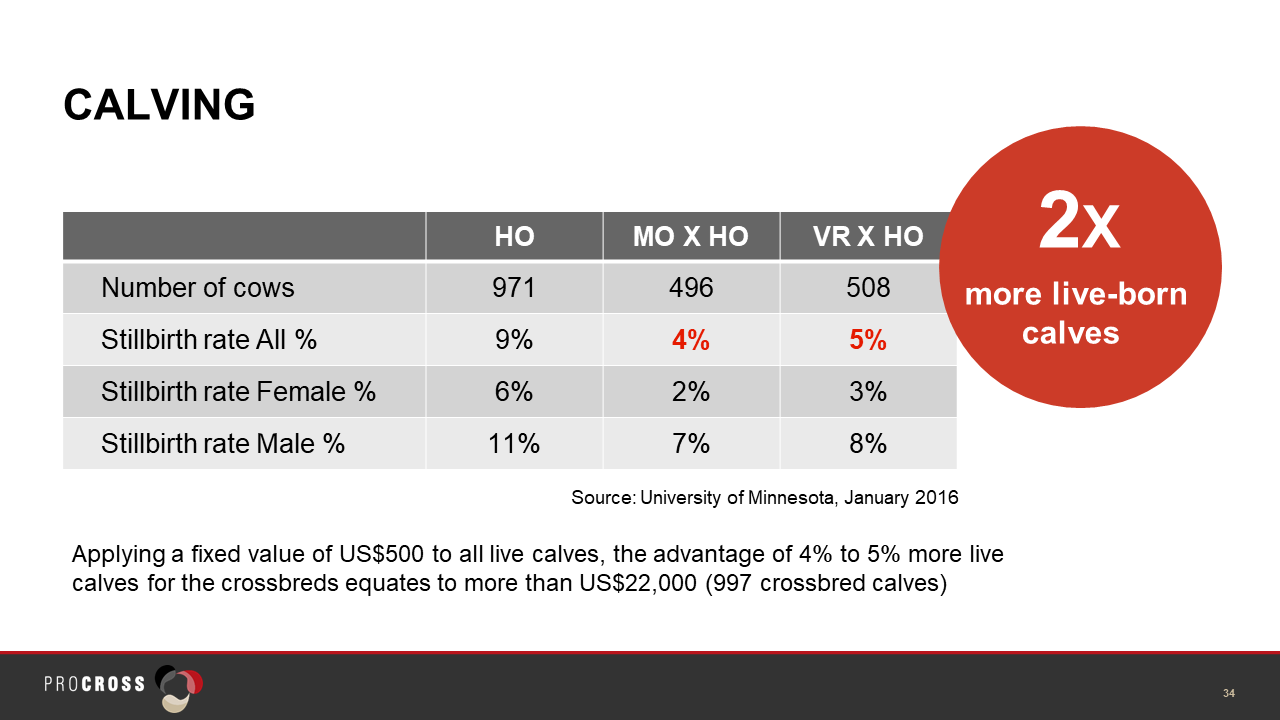 CALVING

| | HO | MO X HO | VR X HO |
|---|---|---|---|
| Number of cows | 971 | 496 | 508 |
| Stillbirth rate All % | 9% | 4% | 5% |
| Stillbirth rate Female % | 6% | 2% | 3% |
| Stillbirth rate Male % | 11% | 7% | 8% |

2x
more live-born calves

Source: University of Minnesota, January 2016

Applying a fixed value of US$500 to all live calves, the advantage of 4% to 5% more live calves for the crossbreds equates to more than US$22,000 (997 crossbred calves)

PROCROSS

34